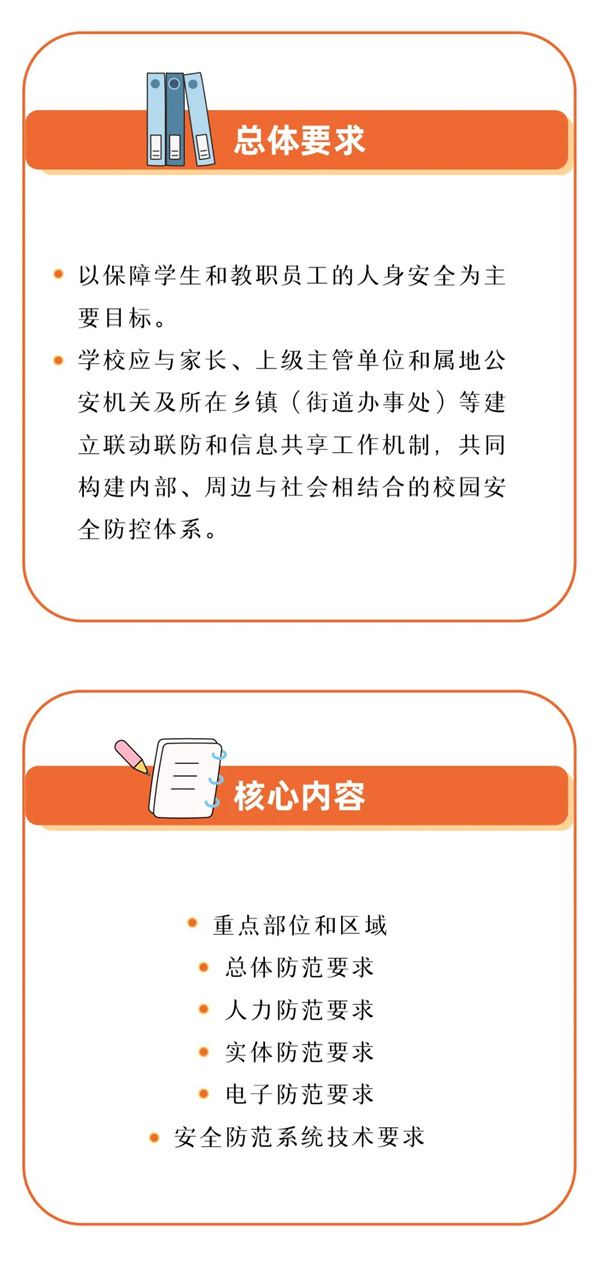 总体要求

• 以保障学生和教职员工的人身安全为主要目标。
• 学校应与家长、上级主管单位和属地公安机关及所在乡镇（街道办事处）等建立联动联防和信息共享工作机制，共同构建内部、周边与社会相结合的校园安全防控体系。

核心内容

• 重点部位和区域
• 总体防范要求
• 人力防范要求
• 实体防范要求
• 电子防范要求
• 安全防范系统技术要求